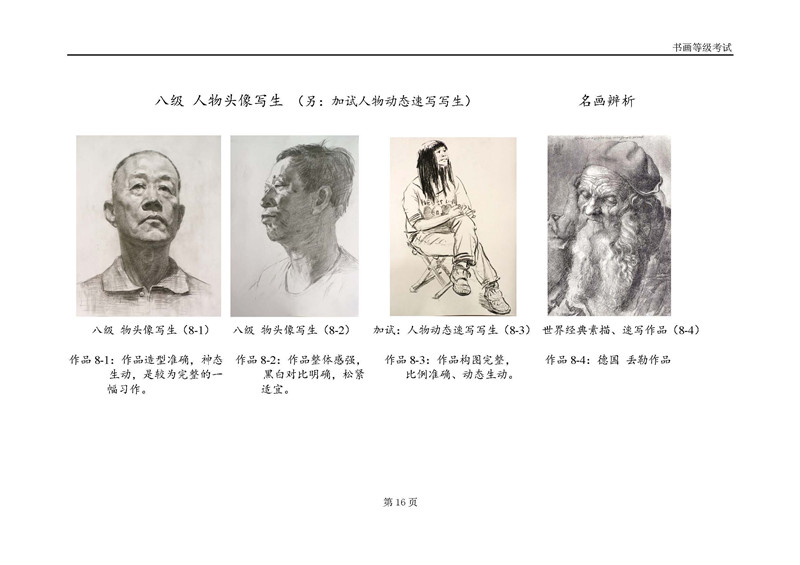 书画等级考试

八级 人物头像写生 （另：加试人物动态速写写生）

名画辨析

八级 物头像写生（8-1）

八级 物头像写生（8-2）

加试：人物动态速写写生（8-3）

世界经典素描、速写作品（8-4）

作品 8-1：作品造型准确，神态生动，是较为完整的一幅习作。

作品 8-2：作品整体感强，黑白对比明确，松紧适宜。

作品 8-3：作品构图完整，比例准确、动态生动。

作品 8-4：德国 丢勒作品

第 16 页